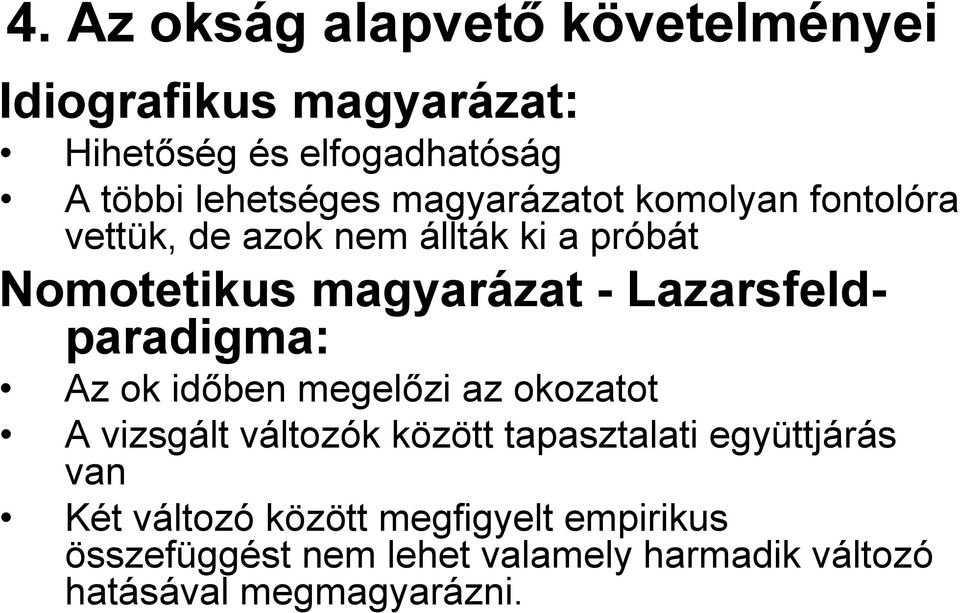 4. Az okság alapvető követelményei

Idiografikus magyarázat:

• Hihetőség és elfogadhatóság
• A többi lehetséges magyarázatot komolyan fontolóra vettük, de azok nem állták ki a próbát

Nomotetikus magyarázat - Lazarsfeld-paradigma:

• Az ok időben megelőzi az okozatot
• A vizsgált változók között tapasztalati együttjárás van
• Két változó között megfigyelt empirikus összefüggést nem lehet valamely harmadik változó hatásával megmagyarázni.